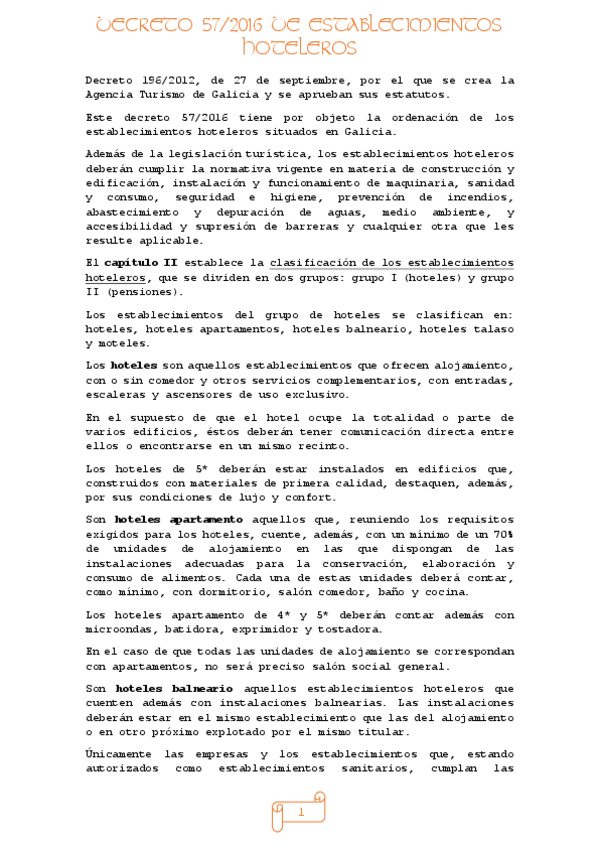 DECRETO 57/2016 DE ESTABLECIMIENTOS HOTELEROS

Decreto 196/2012, de 27 de septiembre, por el que se crea la Agencia Turismo de Galicia y se aprueban sus estatutos.

Este decreto 57/2016 tiene por objeto la ordenación de los establecimientos hoteleros situados en Galicia.

Además de la legislación turística, los establecimientos hoteleros deberán cumplir la normativa vigente en materia de construcción y edificación, instalación y funcionamiento de maquinaria, sanidad y consumo, seguridad e higiene, prevención de incendios, abastecimiento y depuración de aguas, medio ambiente, y accesibilidad y supresión de barreras y cualquier otra que les resulte aplicable.

El capítulo II establece la clasificación de los establecimientos hoteleros, que se dividen en dos grupos: grupo I (hoteles) y grupo II (pensiones).

Los establecimientos del grupo de hoteles se clasifican en: hoteles, hoteles apartamentos, hoteles balneario, hoteles talaso y moteles.

Los hoteles son aquellos establecimientos que ofrecen alojamiento, con o sin comedor y otros servicios complementarios, con entradas, escaleras y ascensores de uso exclusivo.

En el supuesto de que el hotel ocupe la totalidad o parte de varios edificios, éstos deberán tener comunicación directa entre ellos o encontrarse en un mismo recinto.

Los hoteles de 5* deberán estar instalados en edificios que, construidos con materiales de primera calidad, destaquen, además, por sus condiciones de lujo y confort.

Son hoteles apartamento aquellos que, reuniendo los requisitos exigidos para los hoteles, cuente, además, con un mínimo de un 70% de unidades de alojamiento en las que dispongan de las instalaciones adecuadas para la conservación, elaboración y consumo de alimentos. Cada una de estas unidades deberá contar, como mínimo, con dormitorio, salón comedor, baño y cocina.

Los hoteles apartamento de 4* y 5* deberán contar además con microondas, batidora, exprimidor y tostadora.

En el caso de que todas las unidades de alojamiento se correspondan con apartamentos, no será preciso salón social general.

Son hoteles balneario aquellos establecimientos hoteleros que cuenten además con instalaciones balnearias. Las instalaciones deberán estar en el mismo establecimiento que las del alojamiento o en otro próximo explotado por el mismo titular.

Únicamente las empresas y los establecimientos que, estando autorizados como establecimientos sanitarios, cumplan las

1